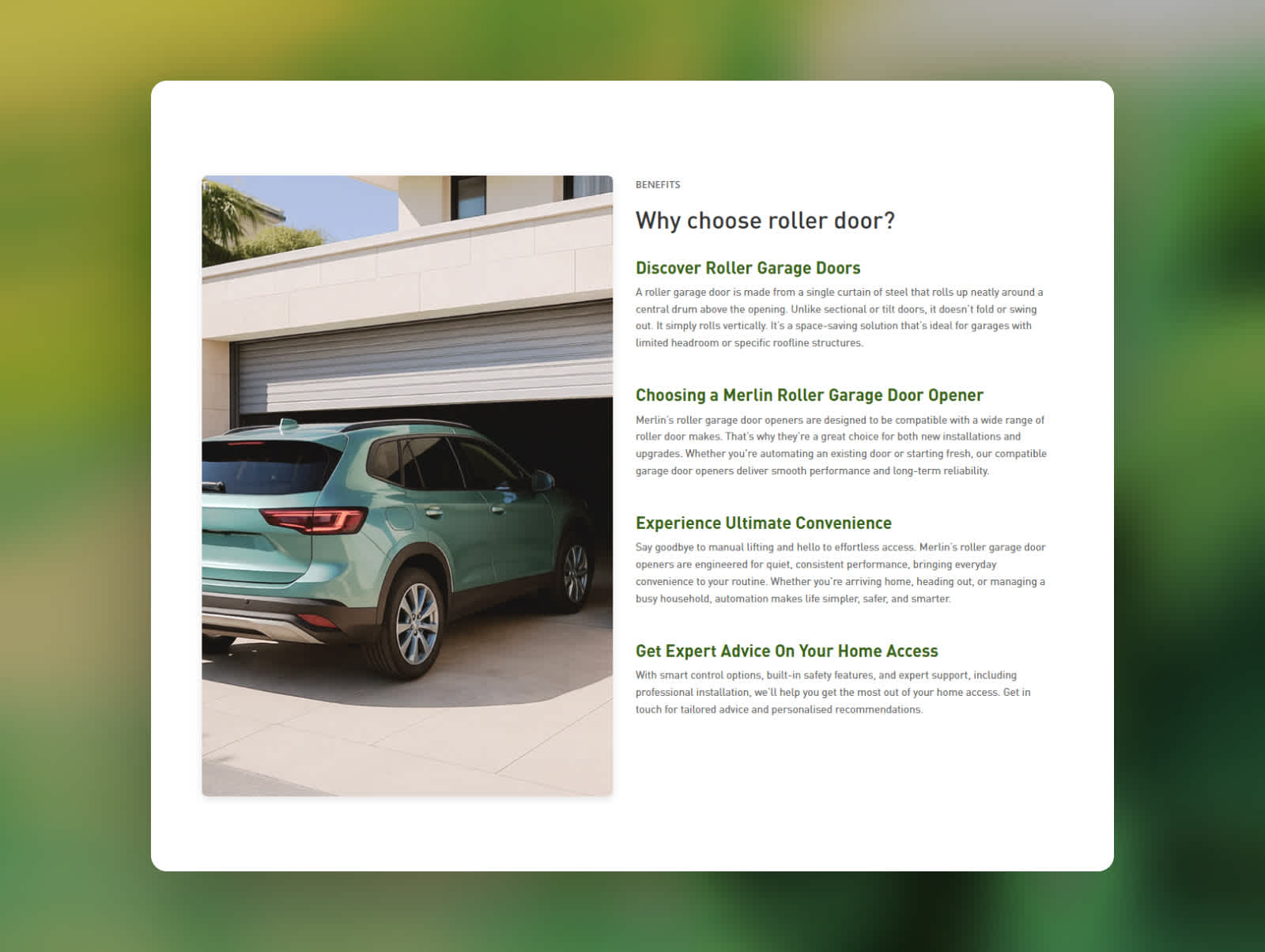 BENEFITS

Why choose roller door?

Discover Roller Garage Doors

A roller garage door is made from a single curtain of steel that rolls up neatly around a central drum above the opening. Unlike sectional or tilt doors, it doesn't fold or swing out. It simply rolls vertically. It's a space-saving solution that's ideal for garages with limited headroom or specific roofline structures.

Choosing a Merlin Roller Garage Door Opener

Merlin's roller garage door openers are designed to be compatible with a wide range of roller door makes. That's why they're a great choice for both new installations and upgrades. Whether you're automating an existing door or starting fresh, our compatible garage door openers deliver smooth performance and long-term reliability.

Experience Ultimate Convenience

Say goodbye to manual lifting and hello to effortless access. Merlin's roller garage door openers are engineered for quiet, consistent performance, bringing everyday convenience to your routine. Whether you're arriving home, heading out, or managing a busy household, automation makes life simpler, safer, and smarter.

Get Expert Advice On Your Home Access

With smart control options, built-in safety features, and expert support, including professional installation, we'll help you get the most out of your home access. Get in touch for tailored advice and personalised recommendations.